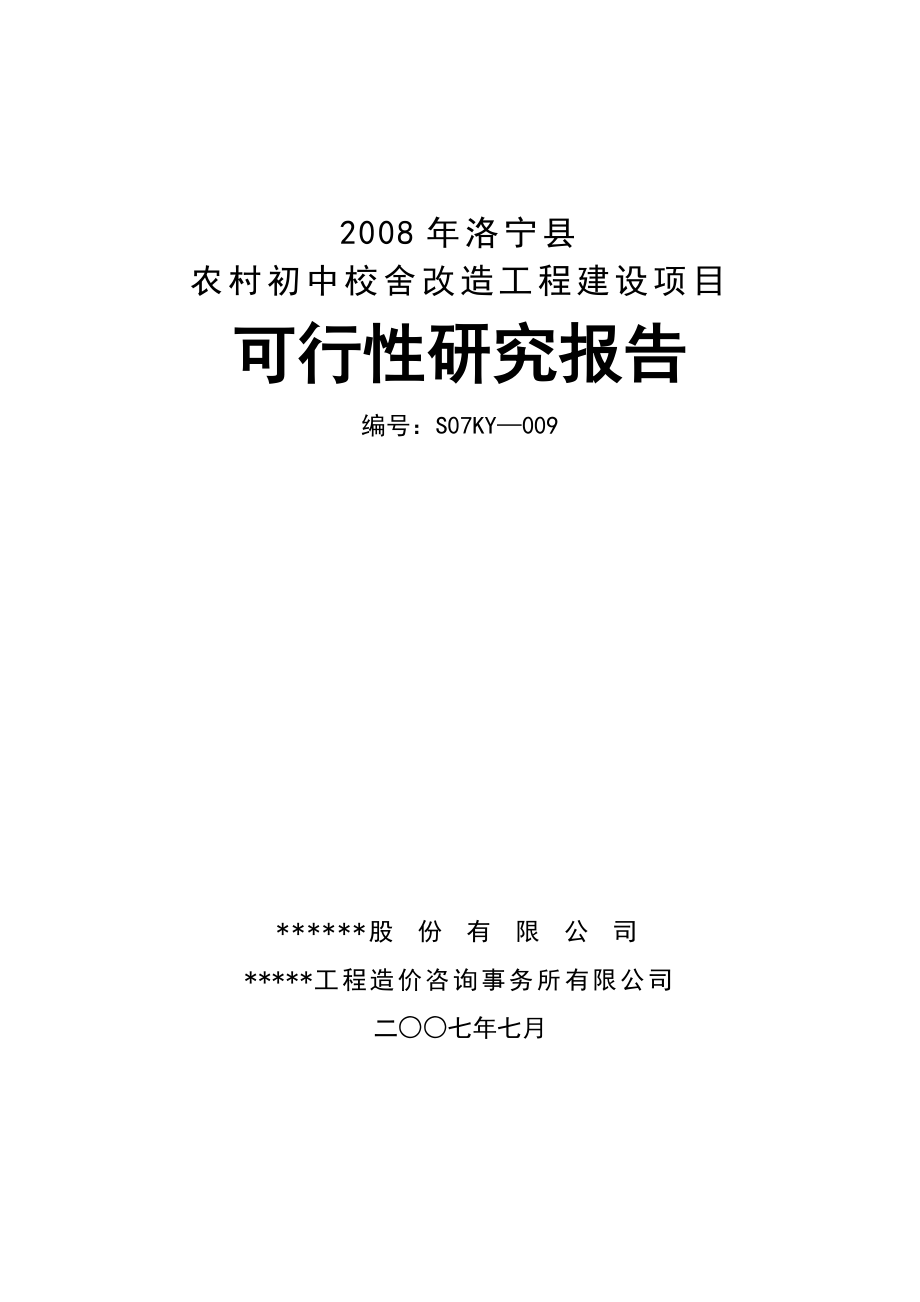 2008 年洛宁县
农村初中校舍改造工程建设项目

可行性研究报告

编号：S07KY—009

******股 份 有 限 公 司

*****工程造价咨询事务所有限公司

二〇〇七年七月